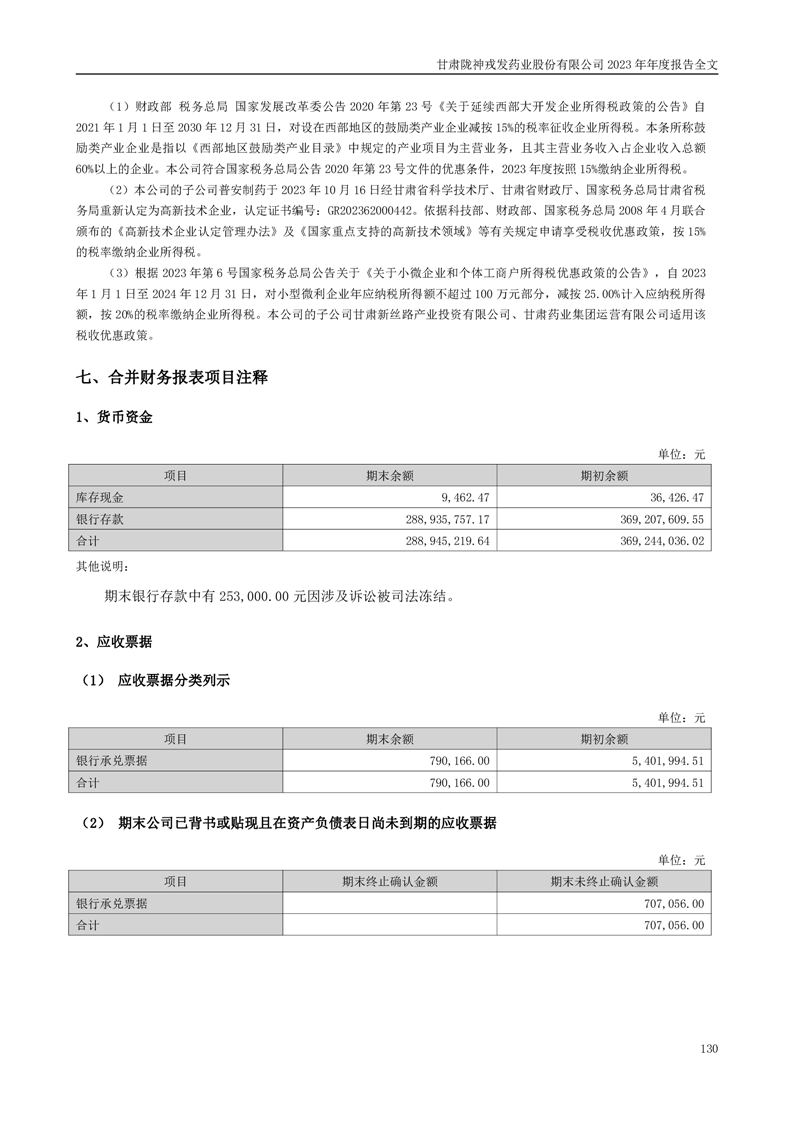 甘肃陇神戎发药业股份有限公司 2023 年年度报告全文

（1）财政部 税务总局 国家发展改革委公告 2020 年第 23 号《关于延续西部大开发企业所得税政策的公告》自 2021 年 1 月 1 日至 2030 年 12 月 31 日，对设在西部地区的鼓励类产业企业减按 15%的税率征收企业所得税。本条所称鼓励类产业企业是指以《西部地区鼓励类产业目录》中规定的产业项目为主营业务，且其主营业务收入占企业收入总额 60%以上的企业。本公司符合国家税务总局公告 2020 年第 23 号文件的优惠条件，2023 年度按照 15%缴纳企业所得税。

（2）本公司的子公司普安制药于 2023 年 10 月 16 日经甘肃省科学技术厅、甘肃省财政厅、国家税务总局甘肃省税务局重新认定为高新技术企业，认定证书编号：GR202362000442。依据科技部、财政部、国家税务总局 2008 年 4 月联合颁布的《高新技术企业认定管理办法》及《国家重点支持的高新技术领域》等有关规定申请享受税收优惠政策，按 15%的税率缴纳企业所得税。

（3）根据 2023 年第 6 号国家税务总局公告关于《关于小微企业和个体工商户所得税优惠政策的公告》，自 2023 年 1 月 1 日至 2024 年 12 月 31 日，对小型微利企业年应纳税所得额不超过 100 万元部分，减按 25.00%计入应纳税所得额，按 20%的税率缴纳企业所得税。本公司的子公司甘肃新丝路产业投资有限公司、甘肃药业集团运营有限公司适用该税收优惠政策。

七、合并财务报表项目注释

1、货币资金

单位：元

| 项目 | 期末余额 | 期初余额 |
|---|---|---|
| 库存现金 | 9,462.47 | 36,426.47 |
| 银行存款 | 288,935,757.17 | 369,207,609.55 |
| 合计 | 288,945,219.64 | 369,244,036.02 |

其他说明：

期末银行存款中有 253,000.00 元因涉及诉讼被司法冻结。

2、应收票据

（1） 应收票据分类列示

单位：元

| 项目 | 期末余额 | 期初余额 |
|---|---|---|
| 银行承兑票据 | 790,166.00 | 5,401,994.51 |
| 合计 | 790,166.00 | 5,401,994.51 |

（2） 期末公司已背书或贴现且在资产负债表日尚未到期的应收票据

单位：元

| 项目 | 期末终止确认金额 | 期末未终止确认金额 |
|---|---|---|
| 银行承兑票据 | | 707,056.00 |
| 合计 | | 707,056.00 |

130